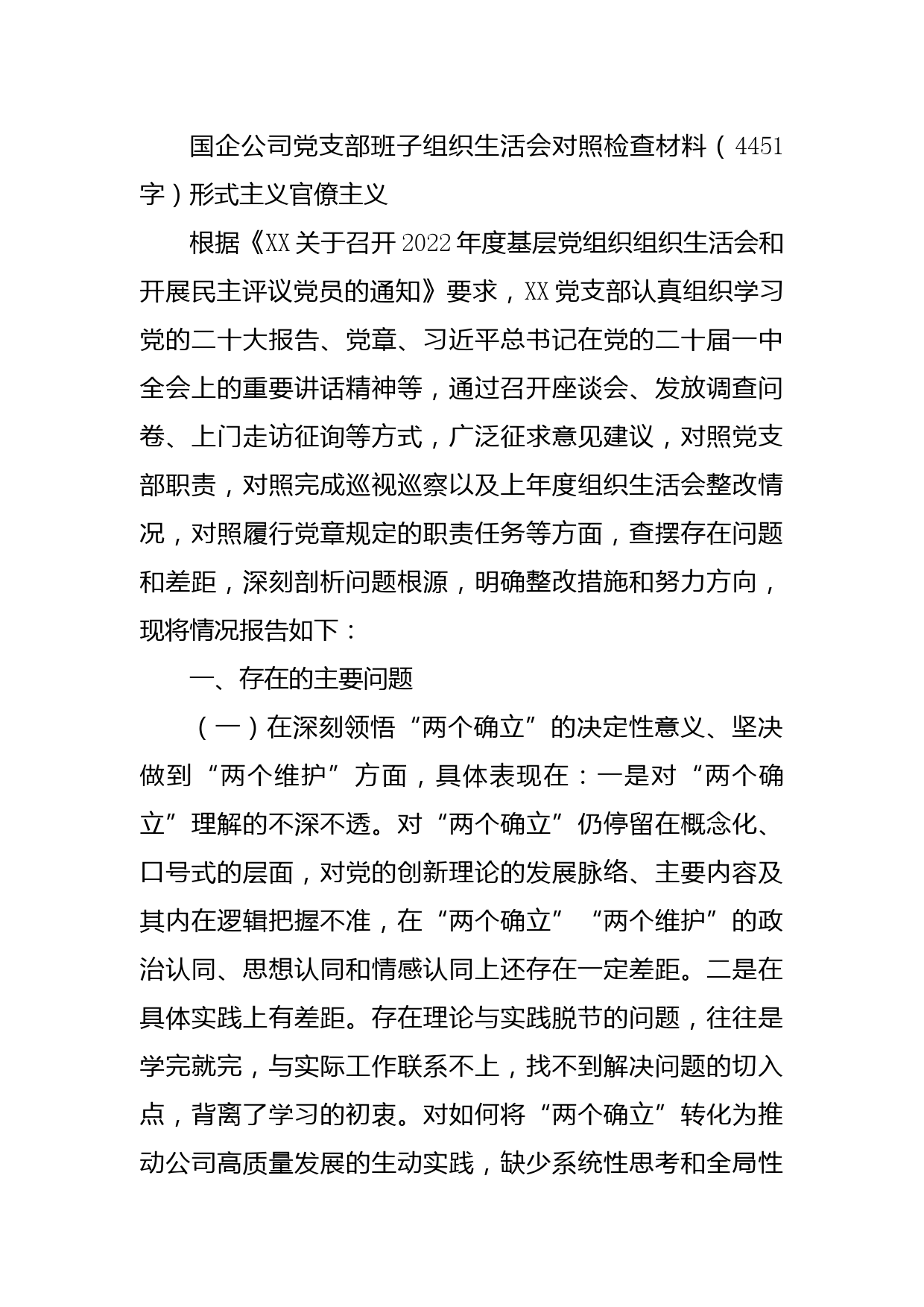 国企公司党支部班子组织生活会对照检查材料（4451字）形式主义官僚主义

根据《XX关于召开2022年度基层党组织组织生活会和开展民主评议党员的通知》要求，XX党支部认真组织学习党的二十大报告、党章、习近平总书记在党的二十届一中全会上的重要讲话精神等，通过召开座谈会、发放调查问卷、上门走访征询等方式，广泛征求意见建议，对照党支部职责，对照完成巡视巡察以及上年度组织生活会整改情况，对照履行党章规定的职责任务等方面，查摆存在问题和差距，深刻剖析问题根源，明确整改措施和努力方向，现将情况报告如下：

一、存在的主要问题

（一）在深刻领悟“两个确立”的决定性意义、坚决做到“两个维护”方面，具体表现在：一是对“两个确立”理解的不深不透。对“两个确立”仍停留在概念化、口号式的层面，对党的创新理论的发展脉络、主要内容及其内在逻辑把握不准，在“两个确立”“两个维护”的政治认同、思想认同和情感认同上还存在一定差距。二是在具体实践上有差距。存在理论与实践脱节的问题，往往是学完就完，与实际工作联系不上，找不到解决问题的切入点，背离了学习的初衷。对如何将“两个确立”转化为推动公司高质量发展的生动实践，缺少系统性思考和全局性